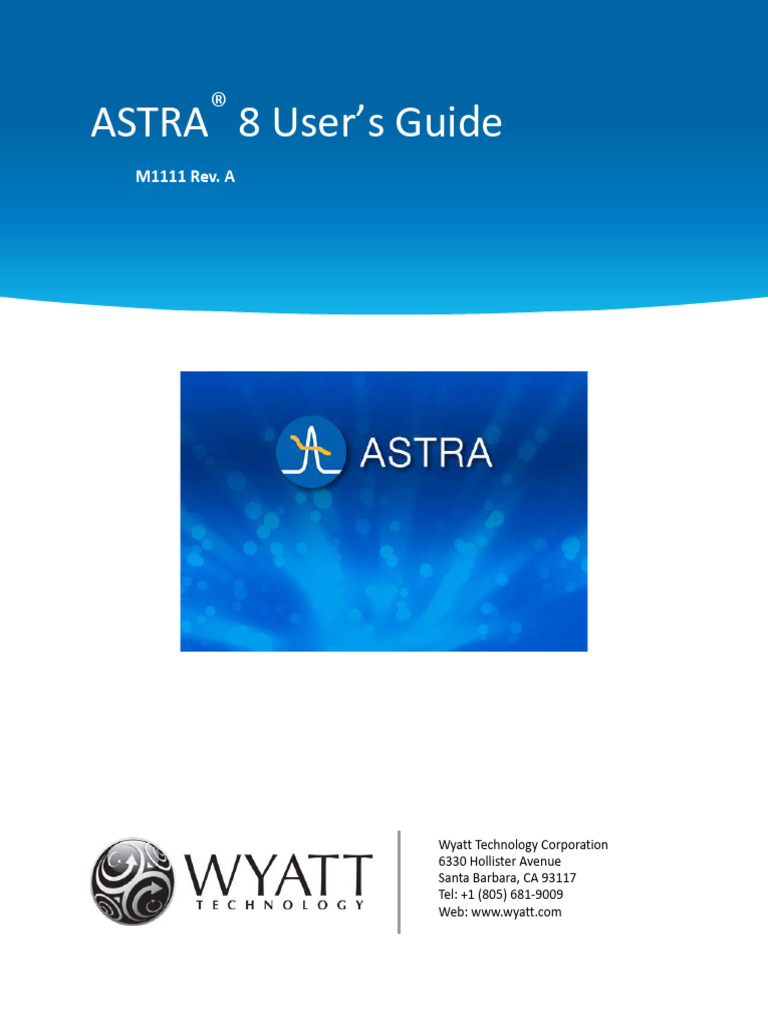 ASTRA® 8 User's Guide

M1111 Rev. A

ASTRA

WYATT
TECHNOLOGY

Wyatt Technology Corporation
6330 Hollister Avenue
Santa Barbara, CA 93117
Tel: +1 (805) 681-9009
Web: www.wyatt.com